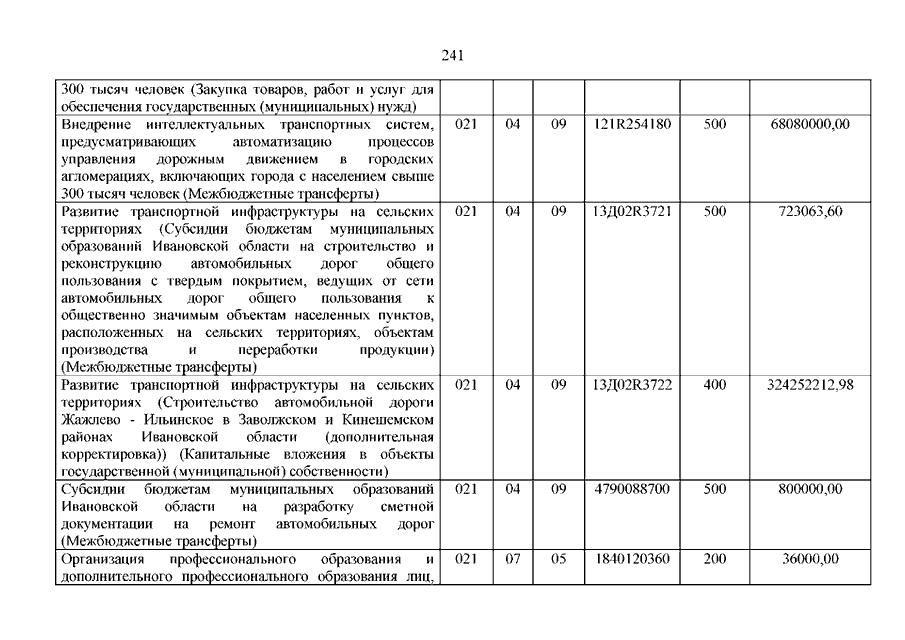 241

| | | | | | | |
|---|---|---|---|---|---|---|
| 300 тысяч человек (Закупка товаров, работ и услуг для обеспечения государственных (муниципальных) нужд) | | | | | | |
| Внедрение интеллектуальных транспортных систем, предусматривающих автоматизацию процессов управления дорожным движением в городских агломерациях, включающих города с населением свыше 300 тысяч человек (Межбюджетные трансферты) | 021 | 04 | 09 | 121R254180 | 500 | 68080000,00 |
| Развитие транспортной инфраструктуры на сельских территориях (Субсидии бюджетам муниципальных образований Ивановской области на строительство и реконструкцию автомобильных дорог общего пользования с твердым покрытием, ведущих от сети автомобильных дорог общего пользования к общественно значимым объектам населенных пунктов, расположенных на сельских территориях, объектам производства и переработки продукции) (Межбюджетные трансферты) | 021 | 04 | 09 | 13Д02R3721 | 500 | 723063,60 |
| Развитие транспортной инфраструктуры на сельских территориях (Строительство автомобильной дороги Жажлево - Ильинское в Заволжском и Кинешемском районах Ивановской области (дополнительная корректировка)) (Капитальные вложения в объекты государственной (муниципальной) собственности) | 021 | 04 | 09 | 13Д02R3722 | 400 | 324252212,98 |
| Субсидии бюджетам муниципальных образований Ивановской области на разработку сметной документации на ремонт автомобильных дорог (Межбюджетные трансферты) | 021 | 04 | 09 | 4790088700 | 500 | 800000,00 |
| Организация профессионального образования и дополнительного профессионального образования лиц, | 021 | 07 | 05 | 1840120360 | 200 | 36000,00 |